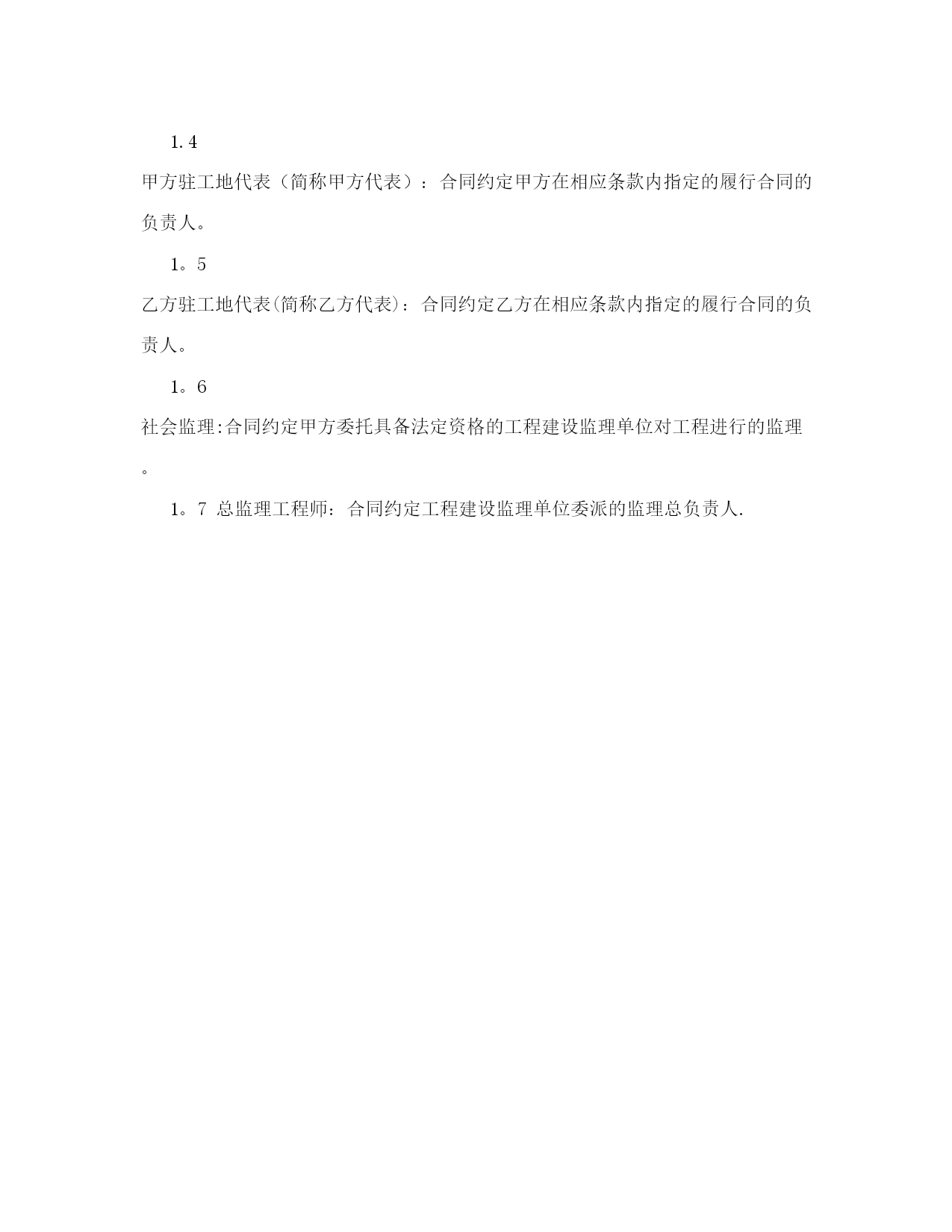 1.4

甲方驻工地代表（简称甲方代表）：合同约定甲方在相应条款内指定的履行合同的负责人。

1。5

乙方驻工地代表(简称乙方代表)：合同约定乙方在相应条款内指定的履行合同的负责人。

1。6

社会监理:合同约定甲方委托具备法定资格的工程建设监理单位对工程进行的监理。

1。7 总监理工程师：合同约定工程建设监理单位委派的监理总负责人.